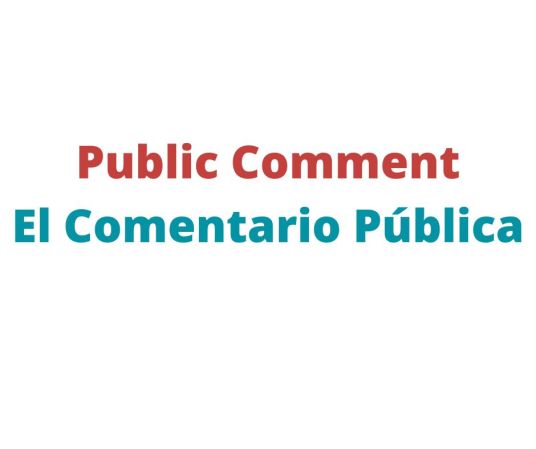 Public Comment
El Comentario Pública